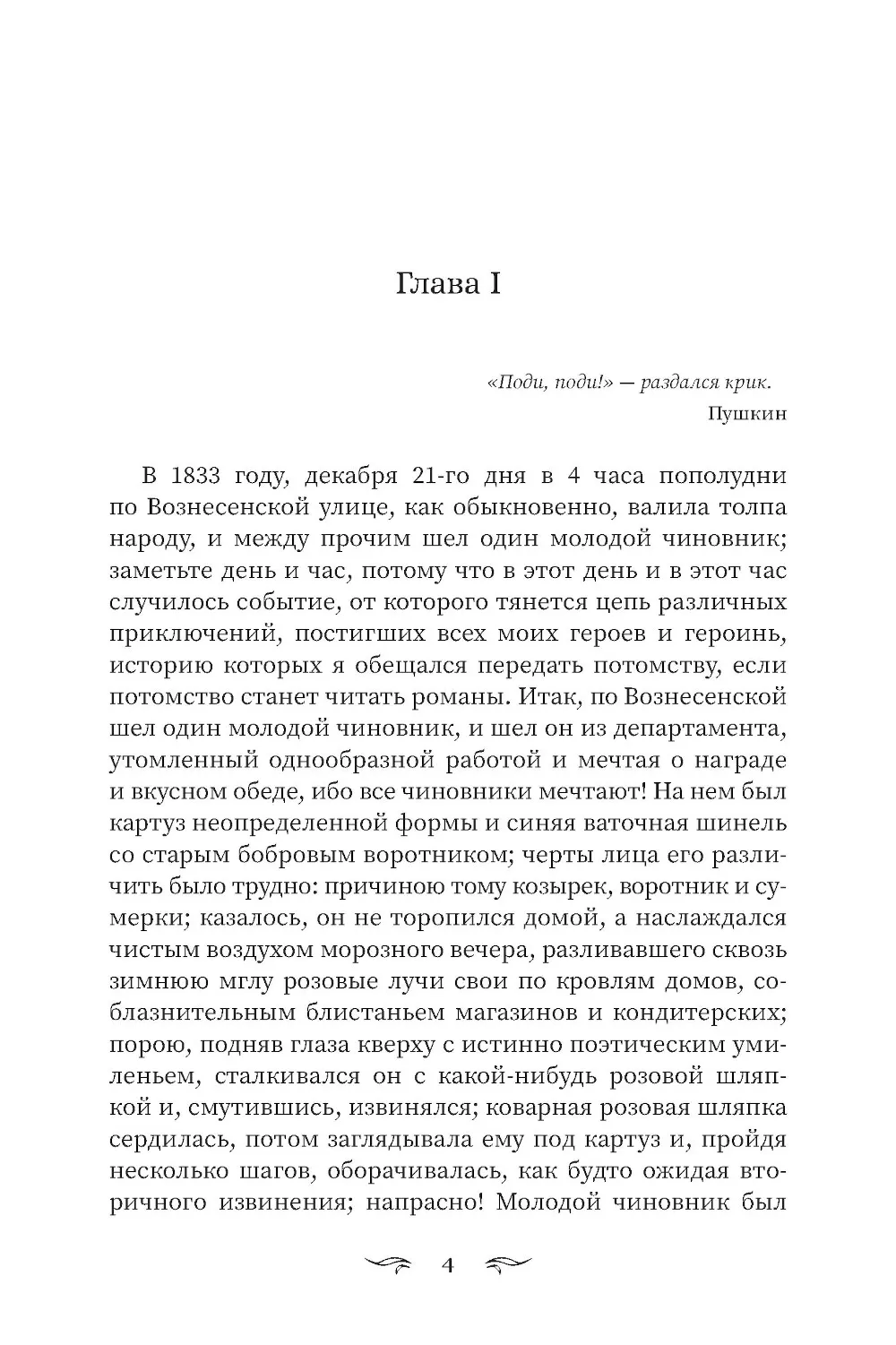 Глава I

«Поди, поди!» — раздался крик.
Пушкин

В 1833 году, декабря 21-го дня в 4 часа пополудни по Вознесенской улице, как обыкновенно, валила толпа народу, и между прочим шел один молодой чиновник; заметьте день и час, потому что в этот день и в этот час случилось событие, от которого тянется цепь различных приключений, постигших всех моих героев и героинь, историю которых я обещался передать потомству, если потомство станет читать романы. Итак, по Вознесенской шел один молодой чиновник, и шел он из департамента, утомленный однообразной работой и мечтая о награде и вкусном обеде, ибо все чиновники мечтают! На нем был картуз неопределенной формы и синяя ваточная шинель со старым бобровым воротником; черты лица его различить было трудно: причиною тому козырек, воротник и сумерки; казалось, он не торопился домой, а наслаждался чистым воздухом морозного вечера, разливавшего сквозь зимнюю мглу розовые лучи свои по кровлям домов, соблазнительным блистаньем магазинов и кондитерских; порою, подняв глаза кверху с истинно поэтическим умиленьем, сталкивался он с какой-нибудь розовой шляпкой и, смутившись, извинялся; коварная розовая шляпка сердилась, потом заглядывала ему под картуз и, пройдя несколько шагов, оборачивалась, как будто ожидая вторичного извинения; напрасно! Молодой чиновник был

4